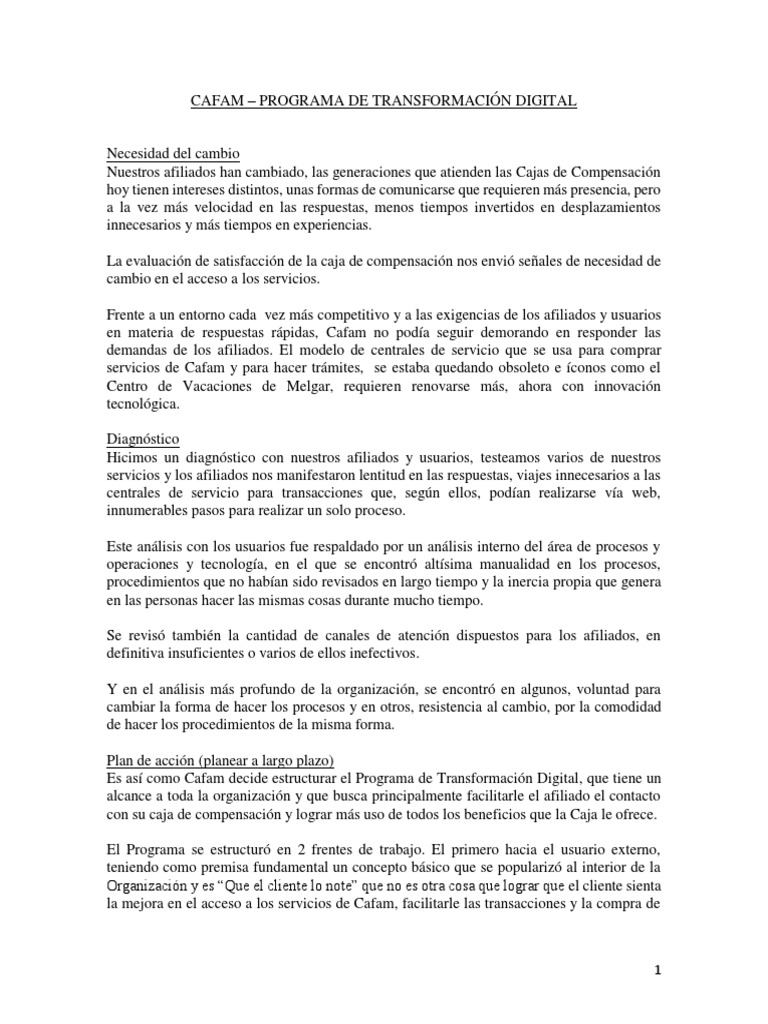 CAFAM – PROGRAMA DE TRANSFORMACIÓN DIGITAL

Necesidad del cambio
Nuestros afiliados han cambiado, las generaciones que atienden las Cajas de Compensación hoy tienen intereses distintos, unas formas de comunicarse que requieren más presencia, pero a la vez más velocidad en las respuestas, menos tiempos invertidos en desplazamientos innecesarios y más tiempos en experiencias.

La evaluación de satisfacción de la caja de compensación nos envió señales de necesidad de cambio en el acceso a los servicios.

Frente a un entorno cada vez más competitivo y a las exigencias de los afiliados y usuarios en materia de respuestas rápidas, Cafam no podía seguir demorando en responder las demandas de los afiliados. El modelo de centrales de servicio que se usa para comprar servicios de Cafam y para hacer trámites, se estaba quedando obsoleto e íconos como el Centro de Vacaciones de Melgar, requieren renovarse más, ahora con innovación tecnológica.

Diagnóstico
Hicimos un diagnóstico con nuestros afiliados y usuarios, testeamos varios de nuestros servicios y los afiliados nos manifestaron lentitud en las respuestas, viajes innecesarios a las centrales de servicio para transacciones que, según ellos, podían realizarse vía web, innumerables pasos para realizar un solo proceso.

Este análisis con los usuarios fue respaldado por un análisis interno del área de procesos y operaciones y tecnología, en el que se encontró altísima manualidad en los procesos, procedimientos que no habían sido revisados en largo tiempo y la inercia propia que genera en las personas hacer las mismas cosas durante mucho tiempo.

Se revisó también la cantidad de canales de atención dispuestos para los afiliados, en definitiva insuficientes o varios de ellos inefectivos.

Y en el análisis más profundo de la organización, se encontró en algunos, voluntad para cambiar la forma de hacer los procesos y en otros, resistencia al cambio, por la comodidad de hacer los procedimientos de la misma forma.

Plan de acción (planear a largo plazo)
Es así como Cafam decide estructurar el Programa de Transformación Digital, que tiene un alcance a toda la organización y que busca principalmente facilitarle el afiliado el contacto con su caja de compensación y lograr más uso de todos los beneficios que la Caja le ofrece.

El Programa se estructuró en 2 frentes de trabajo. El primero hacia el usuario externo, teniendo como premisa fundamental un concepto básico que se popularizó al interior de la Organización y es "Que el cliente lo note" que no es otra cosa que lograr que el cliente sienta la mejora en el acceso a los servicios de Cafam, facilitarle las transacciones y la compra de

1